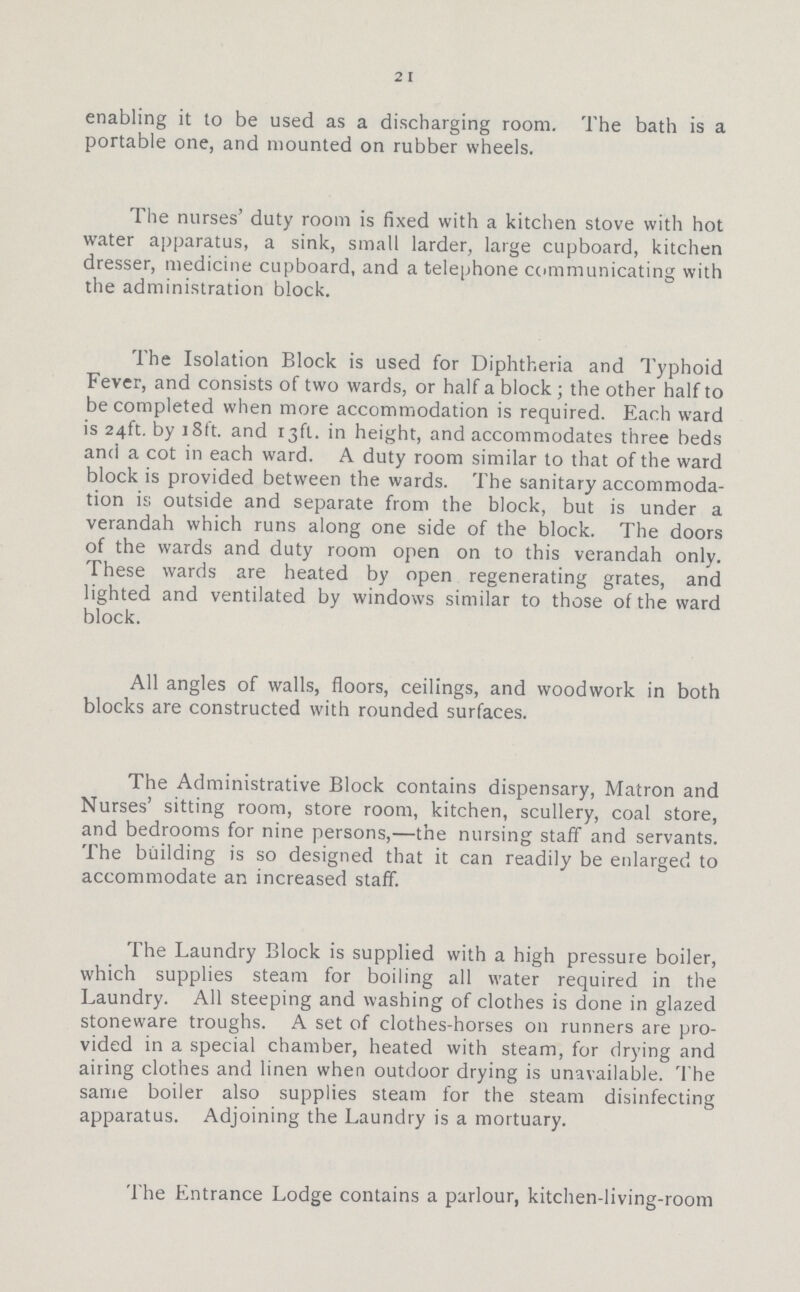 21

enabling it to be used as a discharging room. The bath is a portable one, and mounted on rubber wheels.

The nurses' duty room is fixed with a kitchen stove with hot water apparatus, a sink, small larder, large cupboard, kitchen dresser, medicine cupboard, and a telephone communicating with the administration block.

The Isolation Block is used for Diphtheria and Typhoid Fever, and consists of two wards, or half a block; the other half to be completed when more accommodation is required. Each ward is 24ft. by 18ft. and 13ft. in height, and accommodates three beds and a cot in each ward. A duty room similar to that of the ward block is provided between the wards. The sanitary accommodation is outside and separate from the block, but is under a verandah which runs along one side of the block. The doors of the wards and duty room open on to this verandah only. These wards are heated by open regenerating grates, and lighted and ventilated by windows similar to those of the ward block.

All angles of walls, floors, ceilings, and woodwork in both blocks are constructed with rounded surfaces.

The Administrative Block contains dispensary, Matron and Nurses' sitting room, store room, kitchen, scullery, coal store, and bedrooms for nine persons,—the nursing staff and servants. The building is so designed that it can readily be enlarged to accommodate an increased staff.

The Laundry Block is supplied with a high pressure boiler, which supplies steam for boiling all water required in the Laundry. All steeping and washing of clothes is done in glazed stoneware troughs. A set of clothes-horses on runners are provided in a special chamber, heated with steam, for drying and airing clothes and linen when outdoor drying is unavailable. The same boiler also supplies steam for the steam disinfecting apparatus. Adjoining the Laundry is a mortuary.

The Entrance Lodge contains a parlour, kitchen-living-room